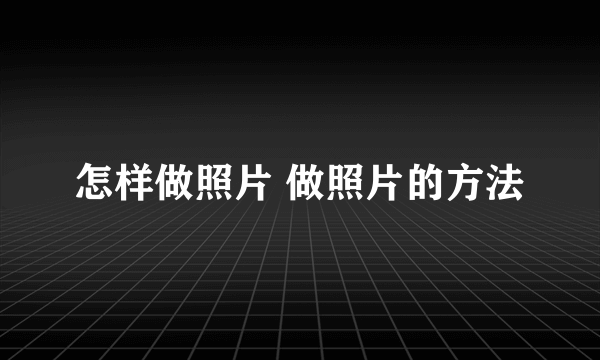 怎样做照片 做照片的方法